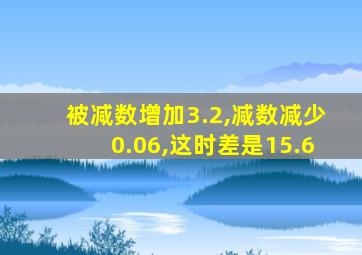 被减数增加3.2,减数减少0.06,这时差是15.6